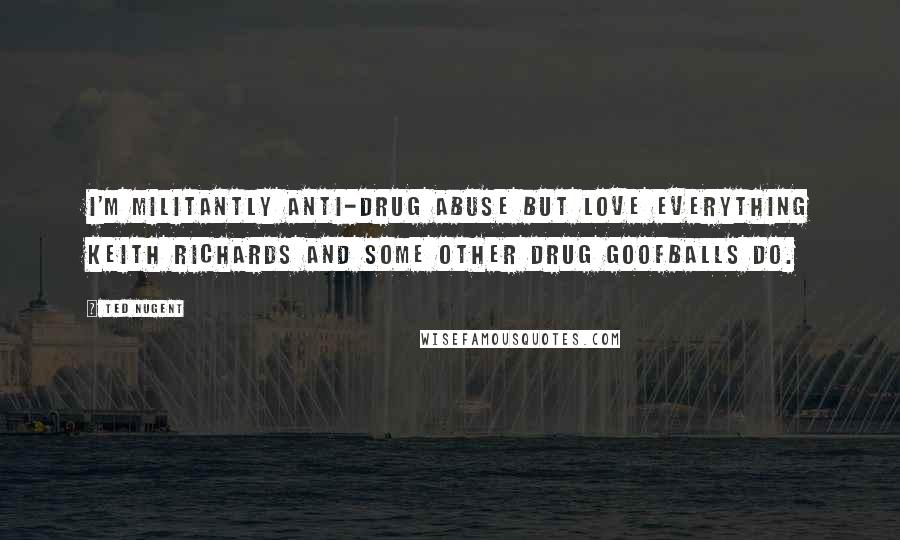 I'M MILITANTLY ANTI-DRUG ABUSE BUT LOVE EVERYTHING KEITH RICHARDS AND SOME OTHER DRUG GOOFBALLS DO.

? TED NUGENT

WISEFAMOUSQUOTES.COM